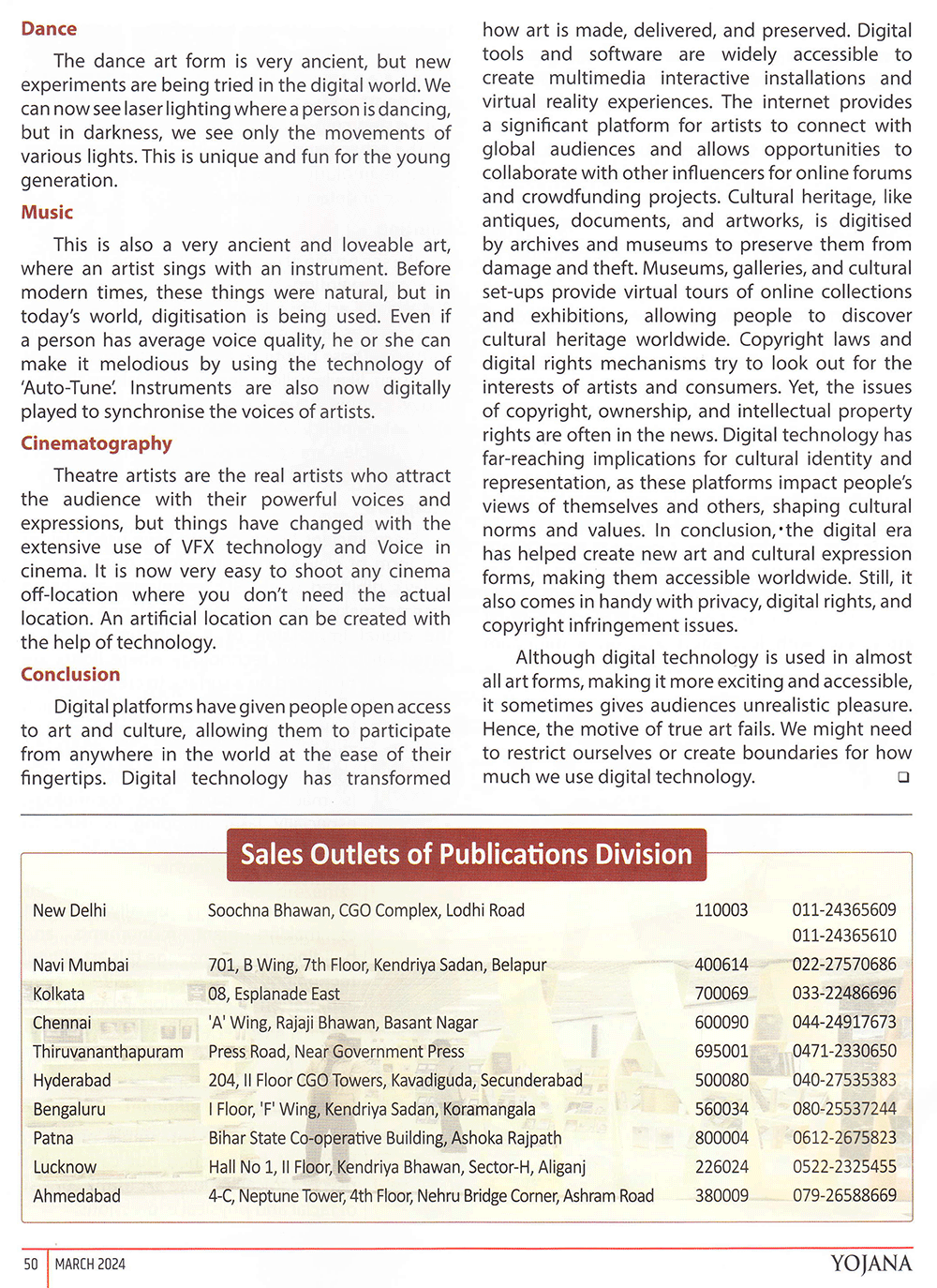 Dance

The dance art form is very ancient, but new experiments are being tried in the digital world. We can now see laser lighting where a person is dancing, but in darkness, we see only the movements of various lights. This is unique and fun for the young generation.

Music

This is also a very ancient and loveable art, where an artist sings with an instrument. Before modern times, these things were natural, but in today's world, digitisation is being used. Even if a person has average voice quality, he or she can make it melodious by using the technology of 'Auto-Tune'. Instruments are also now digitally played to synchronise the voices of artists.

Cinematography

Theatre artists are the real artists who attract the audience with their powerful voices and expressions, but things have changed with the extensive use of VFX technology and Voice in cinema. It is now very easy to shoot any cinema off-location where you don't need the actual location. An artificial location can be created with the help of technology.

Conclusion

Digital platforms have given people open access to art and culture, allowing them to participate from anywhere in the world at the ease of their fingertips. Digital technology has transformed how art is made, delivered, and preserved. Digital tools and software are widely accessible to create multimedia interactive installations and virtual reality experiences. The internet provides a significant platform for artists to connect with global audiences and allows opportunities to collaborate with other influencers for online forums and crowdfunding projects. Cultural heritage, like antiques, documents, and artworks, is digitised by archives and museums to preserve them from damage and theft. Museums, galleries, and cultural set-ups provide virtual tours of online collections and exhibitions, allowing people to discover cultural heritage worldwide. Copyright laws and digital rights mechanisms try to look out for the interests of artists and consumers. Yet, the issues of copyright, ownership, and intellectual property rights are often in the news. Digital technology has far-reaching implications for cultural identity and representation, as these platforms impact people's views of themselves and others, shaping cultural norms and values. In conclusion, the digital era has helped create new art and cultural expression forms, making them accessible worldwide. Still, it also comes in handy with privacy, digital rights, and copyright infringement issues.

Although digital technology is used in almost all art forms, making it more exciting and accessible, it sometimes gives audiences unrealistic pleasure. Hence, the motive of true art fails. We might need to restrict ourselves or create boundaries for how much we use digital technology. ❑

Sales Outlets of Publications Division

| | | | |
|---|---|---|---|
| New Delhi | Soochna Bhawan, CGO Complex, Lodhi Road | 110003 | 011-24365609 011-24365610 |
| Navi Mumbai | 701, B Wing, 7th Floor, Kendriya Sadan, Belapur | 400614 | 022-27570686 |
| Kolkata | 08, Esplanade East | 700069 | 033-22486696 |
| Chennai | 'A' Wing, Rajaji Bhawan, Basant Nagar | 600090 | 044-24917673 |
| Thiruvananthapuram | Press Road, Near Government Press | 695001 | 0471-2330650 |
| Hyderabad | 204, II Floor CGO Towers, Kavadiguda, Secunderabad | 500080 | 040-27535383 |
| Bengaluru | I Floor, 'F' Wing, Kendriya Sadan, Koramangala | 560034 | 080-25537244 |
| Patna | Bihar State Co-operative Building, Ashoka Rajpath | 800004 | 0612-2675823 |
| Lucknow | Hall No 1, II Floor, Kendriya Bhawan, Sector-H, Aliganj | 226024 | 0522-2325455 |
| Ahmedabad | 4-C, Neptune Tower, 4th Floor, Nehru Bridge Corner, Ashram Road | 380009 | 079-26588669 |

50 MARCH 2024 YOJANA